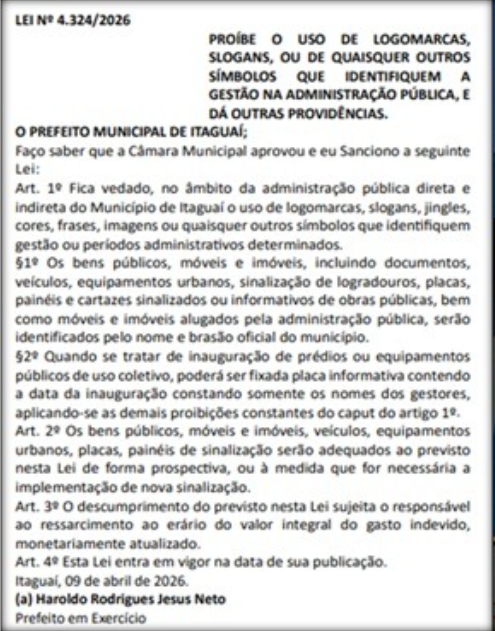 LEI Nº 4.324/2026

PROÍBE O USO DE LOGOMARCAS, SLOGANS, OU DE QUAISQUER OUTROS SÍMBOLOS QUE IDENTIFIQUEM A GESTÃO NA ADMINISTRAÇÃO PÚBLICA, E DÁ OUTRAS PROVIDÊNCIAS.

O PREFEITO MUNICIPAL DE ITAGUAÍ;
Faço saber que a Câmara Municipal aprovou e eu Sanciono a seguinte Lei:
Art. 1º Fica vedado, no âmbito da administração pública direta e indireta do Município de Itaguaí o uso de logomarcas, slogans, jingles, cores, frases, imagens ou quaisquer outros símbolos que identifiquem gestão ou períodos administrativos determinados.
§1º Os bens públicos, móveis e imóveis, incluindo documentos, veículos, equipamentos urbanos, sinalização de logradouros, placas, painéis e cartazes sinalizados ou informativos de obras públicas, bem como móveis e imóveis alugados pela administração pública, serão identificados pelo nome e brasão oficial do município.
§2º Quando se tratar de inauguração de prédios ou equipamentos públicos de uso coletivo, poderá ser fixada placa informativa contendo a data da inauguração constando somente os nomes dos gestores, aplicando-se as demais proibições constantes do caput do artigo 1º.
Art. 2º Os bens públicos, móveis e imóveis, veículos, equipamentos urbanos, placas, painéis de sinalização serão adequados ao previsto nesta Lei de forma prospectiva, ou à medida que for necessária a implementação de nova sinalização.
Art. 3º O descumprimento do previsto nesta Lei sujeita o responsável ao ressarcimento ao erário do valor integral do gasto indevido, monetariamente atualizado.
Art. 4º Esta Lei entra em vigor na data de sua publicação.
Itaguaí, 09 de abril de 2026.
(a) Haroldo Rodrigues Jesus Neto
Prefeito em Exercício